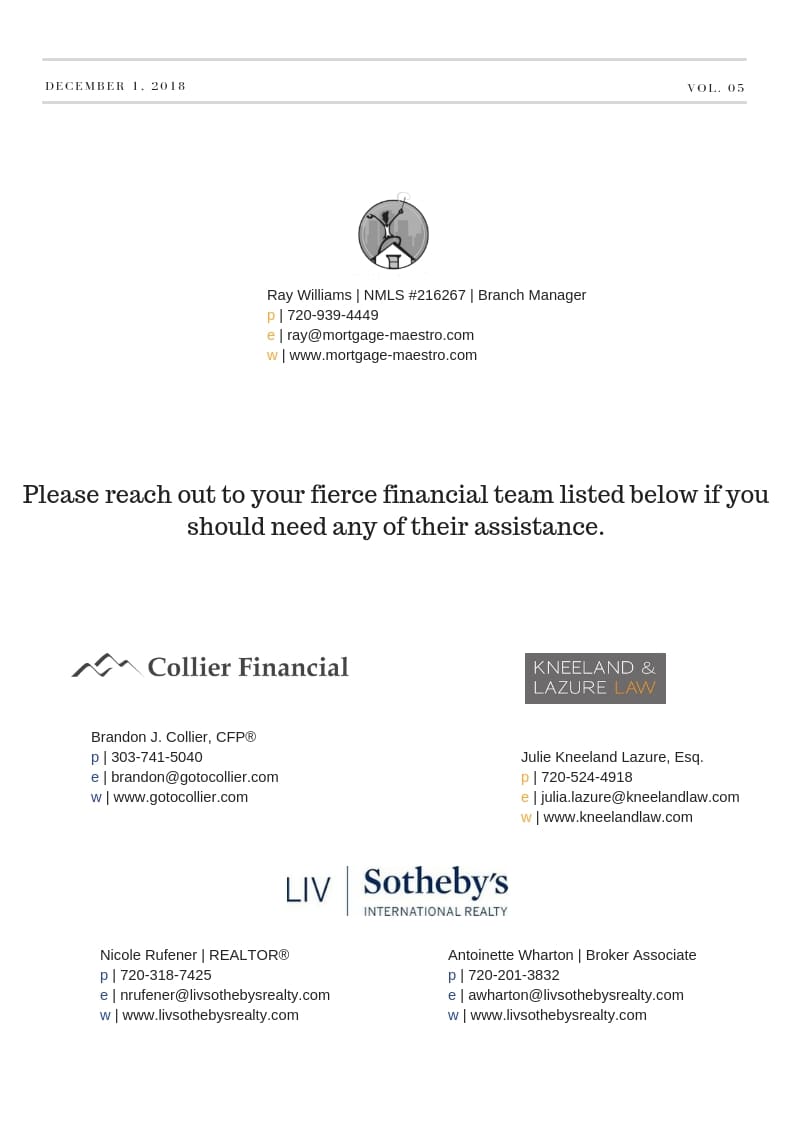 DECEMBER 1, 2018

VOL. 05

Ray Williams | NMLS #216267 | Branch Manager
p | 720-939-4449
e | ray@mortgage-maestro.com
w | www.mortgage-maestro.com

Please reach out to your fierce financial team listed below if you should need any of their assistance.

Collier Financial

Brandon J. Collier, CFP®
p | 303-741-5040
e | brandon@gotocollier.com
w | www.gotocollier.com

KNEELAND & LAZURE LAW

Julie Kneeland Lazure, Esq.
p | 720-524-4918
e | julia.lazure@kneelandlaw.com
w | www.kneelandlaw.com

LIV | Sotheby's INTERNATIONAL REALTY

Nicole Rufener | REALTOR®
p | 720-318-7425
e | nrufener@livsothebysrealty.com
w | www.livsothebysrealty.com

Antoinette Wharton | Broker Associate
p | 720-201-3832
e | awharton@livsothebysrealty.com
w | www.livsothebysrealty.com